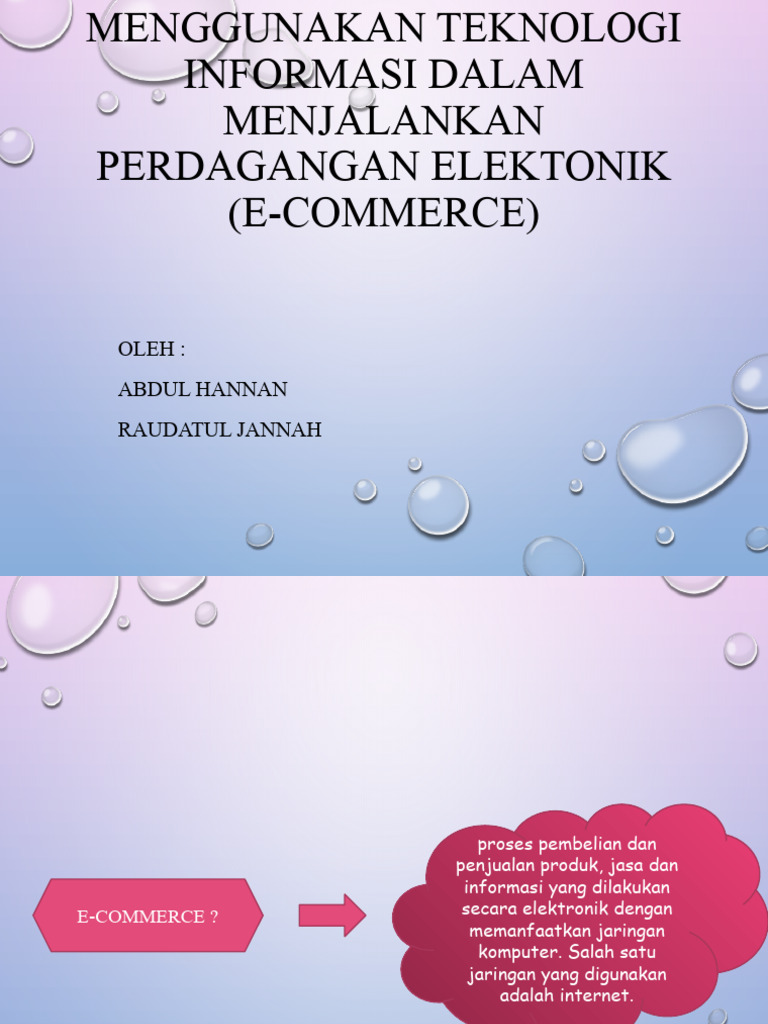 MENGGUNAKAN TEKNOLOGI INFORMASI DALAM MENJALANKAN PERDAGANGAN ELEKTONIK (E-COMMERCE)

OLEH :

ABDUL HANNAN

RAUDATUL JANNAH

E-COMMERCE ?

proses pembelian dan penjualan produk, jasa dan informasi yang dilakukan secara elektronik dengan memanfaatkan jaringan komputer. Salah satu jaringan yang digunakan adalah internet.